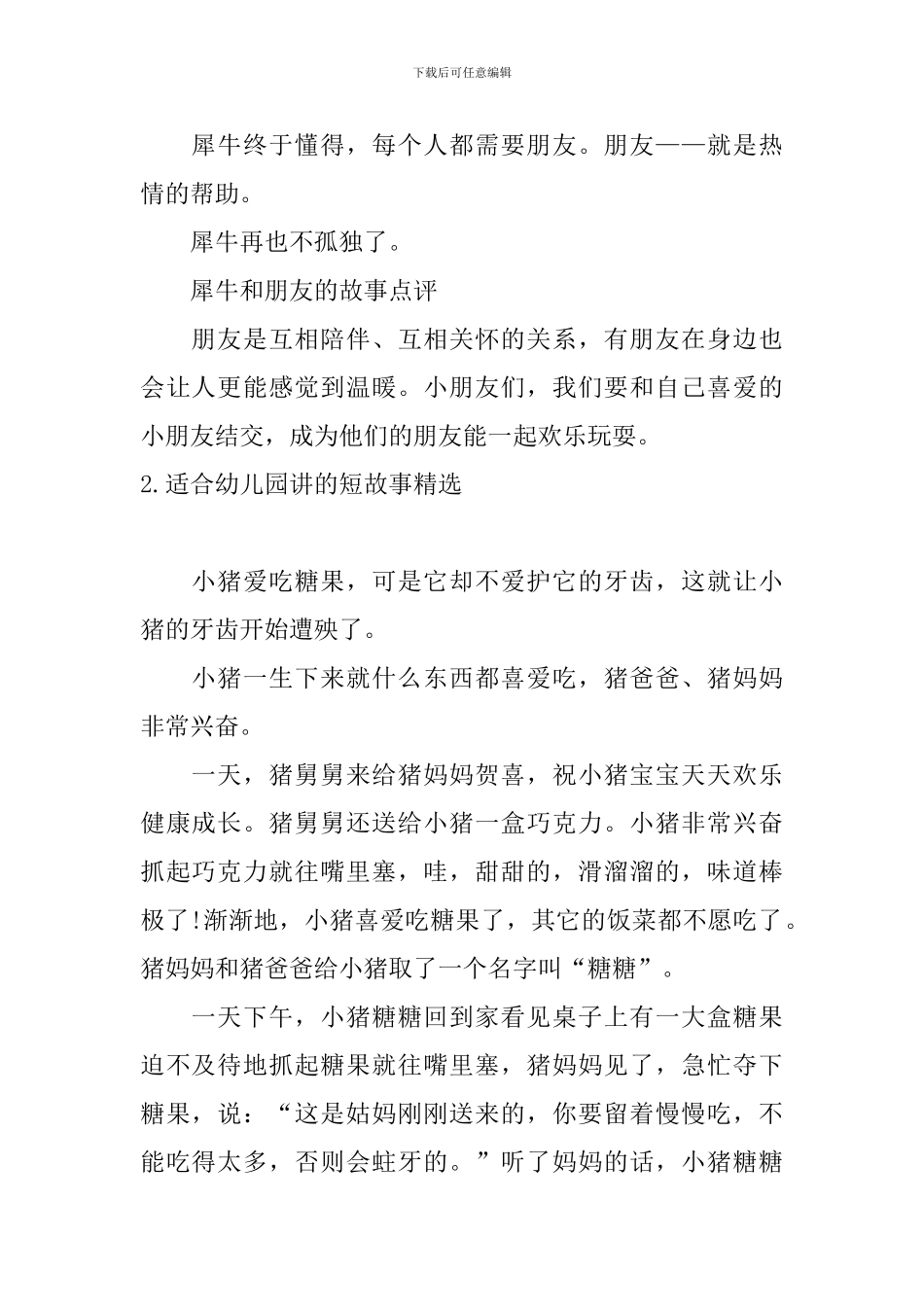 下载后可任意编辑

犀牛终于懂得，每个人都需要朋友。朋友——就是热情的帮助。

犀牛再也不孤独了。

犀牛和朋友的故事点评

朋友是互相陪伴、互相关怀的关系，有朋友在身边也会让人更能感觉到温暖。小朋友们，我们要和自己喜爱的小朋友结交，成为他们的朋友能一起欢乐玩耍。

2.适合幼儿园讲的短故事精选

小猪爱吃糖果，可是它却不爱护它的牙齿，这就让小猪的牙齿开始遭殃了。

小猪一生下来就什么东西都喜爱吃，猪爸爸、猪妈妈非常兴奋。

一天，猪舅舅来给猪妈妈贺喜，祝小猪宝宝天天欢乐健康成长。猪舅舅还送给小猪一盒巧克力。小猪非常兴奋抓起巧克力就往嘴里塞，哇，甜甜的，滑溜溜的，味道棒极了!渐渐地，小猪喜爱吃糖果了，其它的饭菜都不愿吃了。猪妈妈和猪爸爸给小猪取了一个名字叫“糖糖”。

一天下午，小猪糖糖回到家看见桌子上有一大盒糖果迫不及待地抓起糖果就往嘴里塞，猪妈妈见了，急忙夺下糖果，说：“这是姑妈刚刚送来的，你要留着慢慢吃，不能吃得太多，否则会蛀牙的。”听了妈妈的话，小猪糖糖